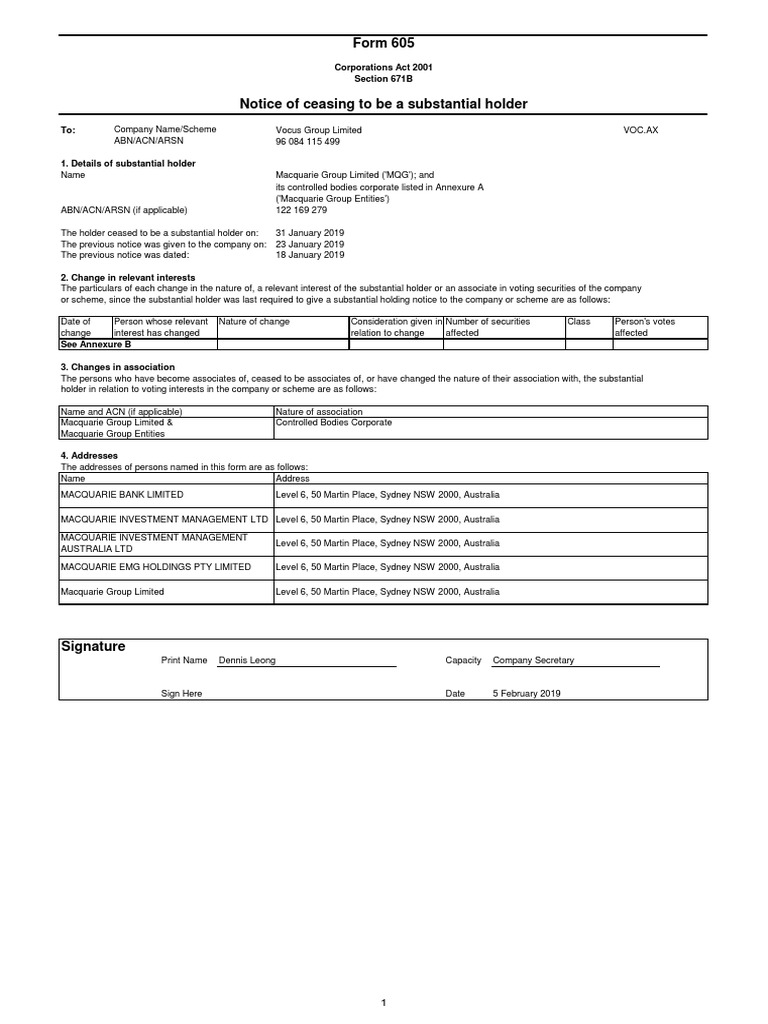 Form 605

Corporations Act 2001
Section 671B

Notice of ceasing to be a substantial holder

To: Company Name/Scheme Vocus Group Limited VOC.AX
ABN/ACN/ARSN 96 084 115 499

1. Details of substantial holder
Name Macquarie Group Limited ('MQG'); and its controlled bodies corporate listed in Annexure A ('Macquarie Group Entities')
ABN/ACN/ARSN (if applicable) 122 169 279

The holder ceased to be a substantial holder on: 31 January 2019
The previous notice was given to the company on: 23 January 2019
The previous notice was dated: 18 January 2019

2. Change in relevant interests
The particulars of each change in the nature of, a relevant interest of the substantial holder or an associate in voting securities of the company or scheme, since the substantial holder was last required to give a substantial holding notice to the company or scheme are as follows:

| Date of change | Person whose relevant interest has changed | Nature of change | Consideration given in relation to change | Number of securities affected | Class | Person's votes affected |
|---|---|---|---|---|---|---|
| See Annexure B | | | | | | |

3. Changes in association
The persons who have become associates of, ceased to be associates of, or have changed the nature of their association with, the substantial holder in relation to voting interests in the company or scheme are as follows:

| Name and ACN (if applicable) | Nature of association |
|---|---|
| Macquarie Group Limited & Macquarie Group Entities | Controlled Bodies Corporate |

4. Addresses
The addresses of persons named in this form are as follows:

| Name | Address |
|---|---|
| MACQUARIE BANK LIMITED | Level 6, 50 Martin Place, Sydney NSW 2000, Australia |
| MACQUARIE INVESTMENT MANAGEMENT LTD | Level 6, 50 Martin Place, Sydney NSW 2000, Australia |
| MACQUARIE INVESTMENT MANAGEMENT AUSTRALIA LTD | Level 6, 50 Martin Place, Sydney NSW 2000, Australia |
| MACQUARIE EMG HOLDINGS PTY LIMITED | Level 6, 50 Martin Place, Sydney NSW 2000, Australia |
| Macquarie Group Limited | Level 6, 50 Martin Place, Sydney NSW 2000, Australia |

Signature
Print Name Dennis Leong Capacity Company Secretary
Sign Here Date 5 February 2019

1